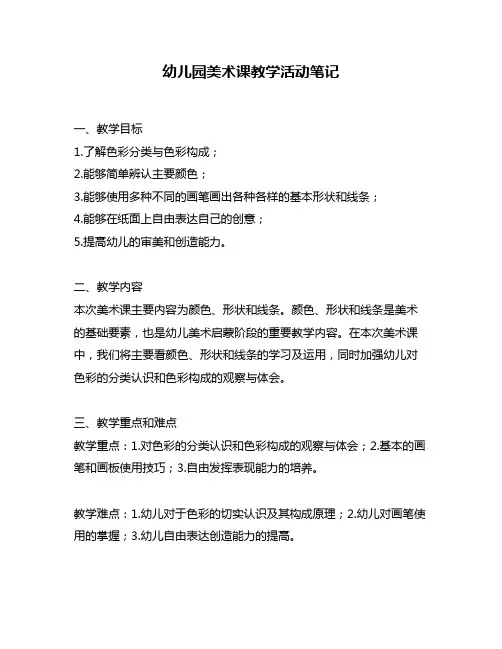 幼儿园美术课教学活动笔记

一、教学目标

1.了解色彩分类与色彩构成；

2.能够简单辨认主要颜色；

3.能够使用多种不同的画笔画出各种各样的基本形状和线条；

4.能够在纸面上自由表达自己的创意；

5.提高幼儿的审美和创造能力。

二、教学内容

本次美术课主要内容为颜色、形状和线条。颜色、形状和线条是美术的基础要素，也是幼儿美术启蒙阶段的重要教学内容。在本次美术课中，我们将主要看颜色、形状和线条的学习及运用，同时加强幼儿对色彩的分类认识和色彩构成的观察与体会。

三、教学重点和难点

教学重点：1.对色彩的分类认识和色彩构成的观察与体会；2.基本的画笔和画板使用技巧；3.自由发挥表现能力的培养。

教学难点：1.幼儿对于色彩的切实认识及其构成原理；2.幼儿对画笔使用的掌握；3.幼儿自由表达创造能力的提高。